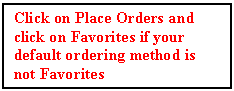 Click on Place Orders and click on Favorites if your default ordering method is not Favorites